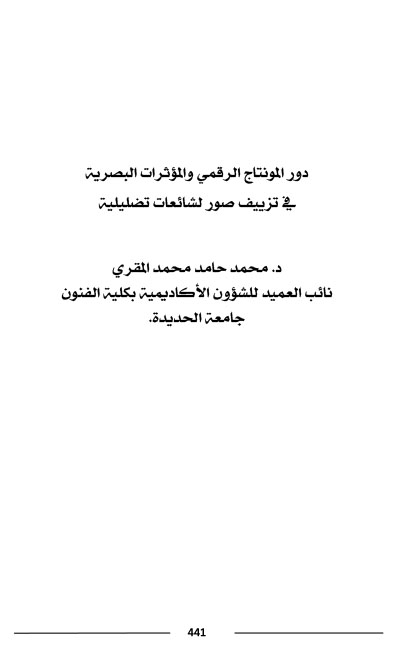 دور المونتاج الرقمي والمؤثرات البصرية
في تزييف صور لشائعات تضليلية

د. محمد حامد محمد المقري
نائب العميد للشؤون الأكاديمية بكلية الفنون
جامعة الحديدة.

441